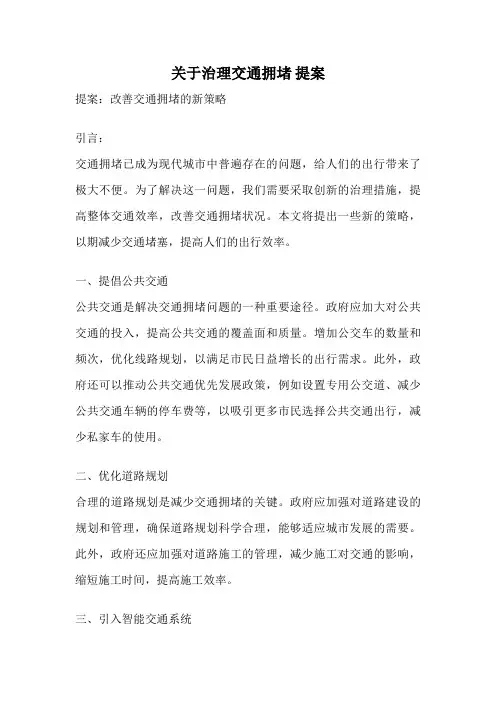 关于治理交通拥堵 提案

提案：改善交通拥堵的新策略

引言：

交通拥堵已成为现代城市中普遍存在的问题，给人们的出行带来了极大不便。为了解决这一问题，我们需要采取创新的治理措施，提高整体交通效率，改善交通拥堵状况。本文将提出一些新的策略，以期减少交通堵塞，提高人们的出行效率。

一、提倡公共交通

公共交通是解决交通拥堵问题的一种重要途径。政府应加大对公共交通的投入，提高公共交通的覆盖面和质量。增加公交车的数量和频次，优化线路规划，以满足市民日益增长的出行需求。此外，政府还可以推动公共交通优先发展政策，例如设置专用公交道、减少公共交通车辆的停车费等，以吸引更多市民选择公共交通出行，减少私家车的使用。

二、优化道路规划

合理的道路规划是减少交通拥堵的关键。政府应加强对道路建设的规划和管理，确保道路规划科学合理，能够适应城市发展的需要。此外，政府还应加强对道路施工的管理，减少施工对交通的影响，缩短施工时间，提高施工效率。

三、引入智能交通系统